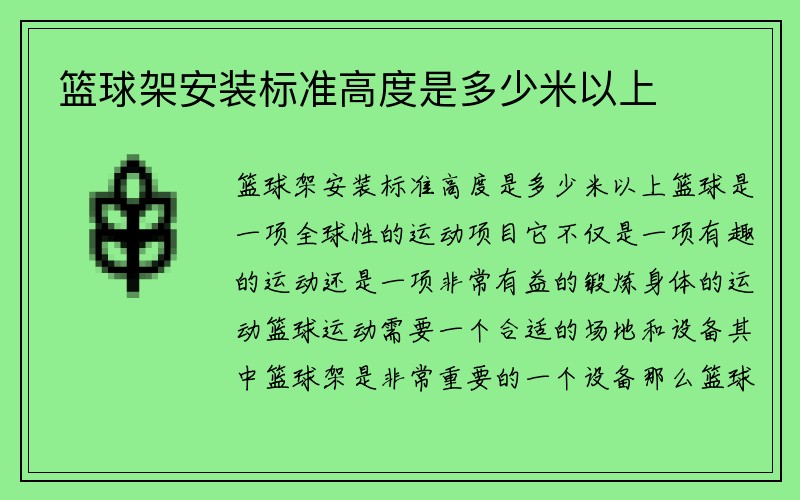 篮球架安装标准高度是多少米以上

篮球架安装标准高度是多少米以上篮球是一项全球性的运动项目它不仅是一项有趣的运动还是一项非常有益的锻炼身体的运动篮球运动需要一个合适的场地和设备其中篮球架是非常重要的一个设备那么篮球